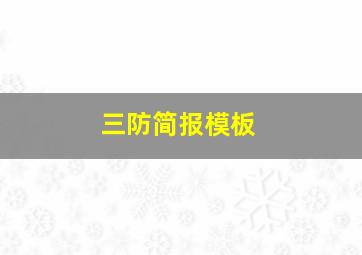 三防简报模板